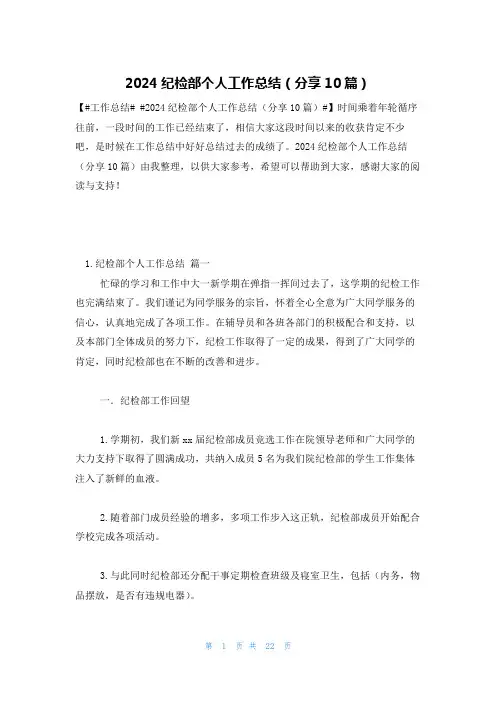 2024 纪检部个人工作总结（分享 10 篇）

【#工作总结# #2024 纪检部个人工作总结（分享 10 篇）#】时间乘着年轮循序往前，一段时间的工作已经结束了，相信大家这段时间以来的收获肯定不少吧，是时候在工作总结中好好总结过去的成绩了。2024 纪检部个人工作总结（分享 10 篇）由我整理，以供大家参考，希望可以帮助到大家，感谢大家的阅读与支持！

1.纪检部个人工作总结 篇一

忙碌的学习和工作中大一新学期在弹指一挥间过去了，这学期的纪检工作也完满结束了。我们谨记为同学服务的宗旨，怀着全心全意为广大同学服务的信心，认真地完成了各项工作。在辅导员和各班各部门的积极配合和支持，以及本部门全体成员的努力下，纪检工作取得了一定的成果，得到了广大同学的肯定，同时纪检部也在不断的改善和进步。

一．纪检部工作回望

1.学期初，我们新 xx 届纪检部成员竞选工作在院领导老师和广大同学的大力支持下取得了圆满成功，共纳入成员 5 名为我们院纪检部的学生工作集体注入了新鲜的血液。

2.随着部门成员经验的增多，多项工作步入这正轨，纪检部成员开始配合学校完成各项活动。

3.与此同时纪检部还分配干事定期检查班级及寝室卫生，包括（内务，物品摆放，是否有违规电器）。

第 1 页 共 22 页